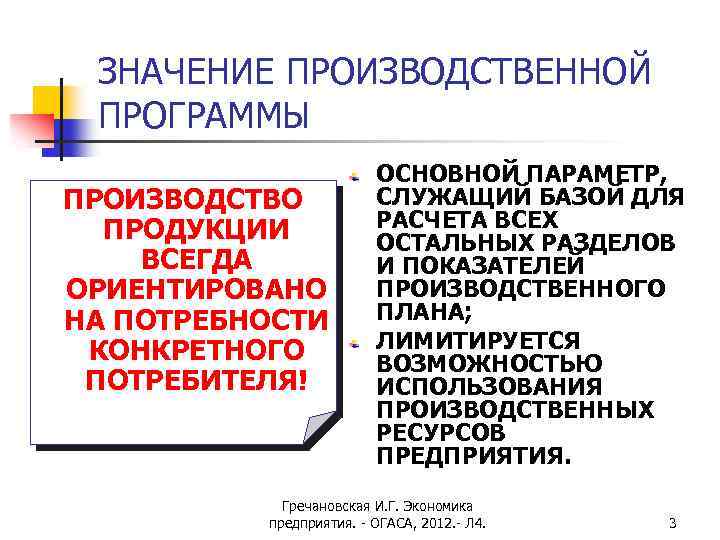 ЗНАЧЕНИЕ ПРОИЗВОДСТВЕННОЙ ПРОГРАММЫ

ПРОИЗВОДСТВО ПРОДУКЦИИ ВСЕГДА ОРИЕНТИРОВАНО НА ПОТРЕБНОСТИ КОНКРЕТНОГО ПОТРЕБИТЕЛЯ!

ОСНОВНОЙ ПАРАМЕТР, СЛУЖАЩИЙ БАЗОЙ ДЛЯ РАСЧЕТА ВСЕХ ОСТАЛЬНЫХ РАЗДЕЛОВ И ПОКАЗАТЕЛЕЙ ПРОИЗВОДСТВЕННОГО ПЛАНА;

ЛИМИТИРУЕТСЯ ВОЗМОЖНОСТЬЮ ИСПОЛЬЗОВАНИЯ ПРОИЗВОДСТВЕННЫХ РЕСУРСОВ ПРЕДПРИЯТИЯ.

Гречановская И.Г. Экономика предприятия. - ОГАСА, 2012.- Л4.

3